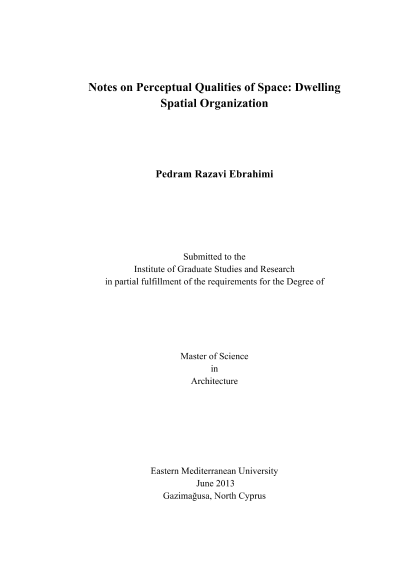 Notes on Perceptual Qualities of Space: Dwelling Spatial Organization

Pedram Razavi Ebrahimi

Submitted to the
Institute of Graduate Studies and Research
in partial fulfillment of the requirements for the Degree of

Master of Science
in
Architecture

Eastern Mediterranean University
June 2013
Gazimağusa, North Cyprus